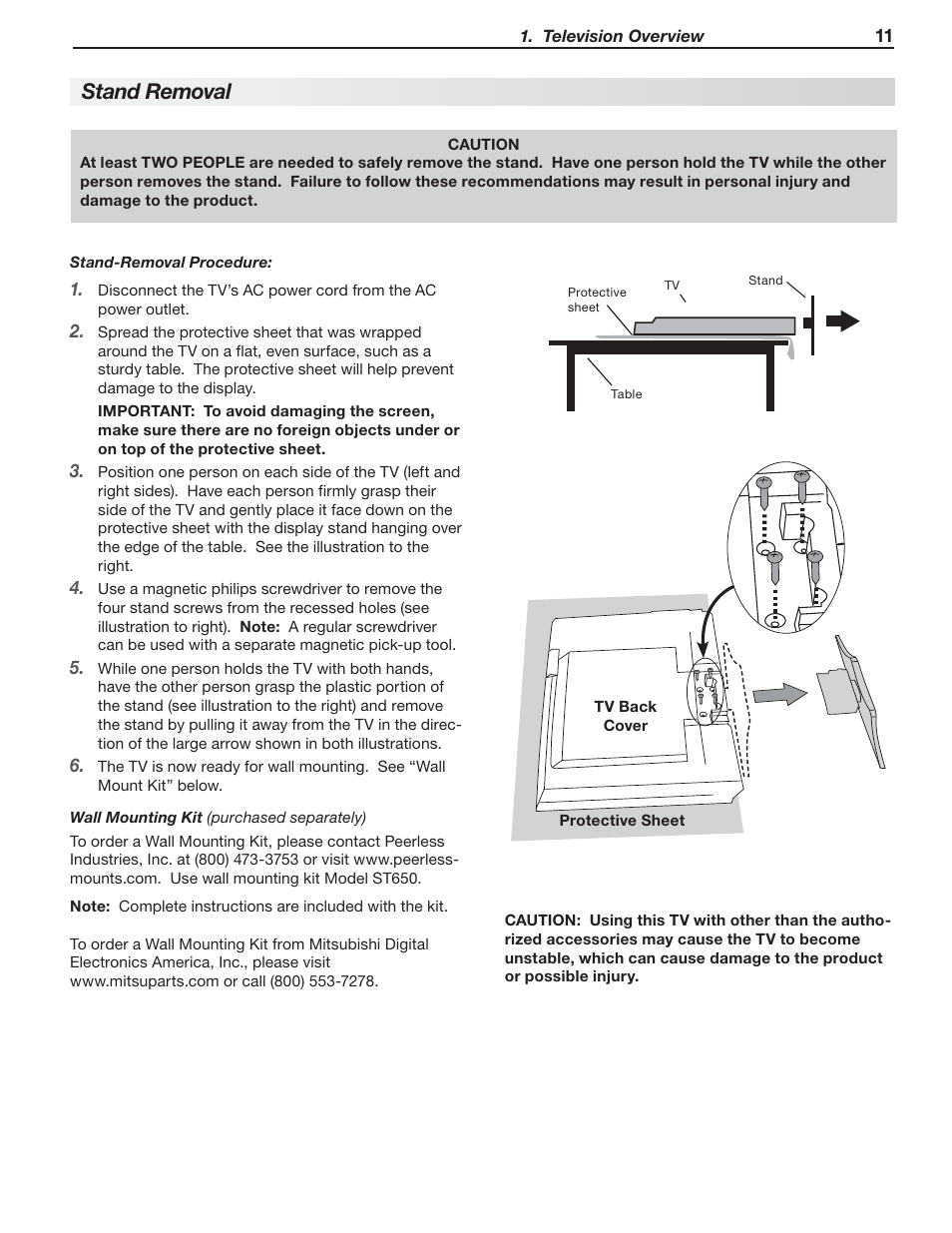 1. Television Overview 11

Stand Removal

CAUTION
At least TWO PEOPLE are needed to safely remove the stand. Have one person hold the TV while the other person removes the stand. Failure to follow these recommendations may result in personal injury and damage to the product.

Stand-Removal Procedure:

1. Disconnect the TV's AC power cord from the AC power outlet.

2. Spread the protective sheet that was wrapped around the TV on a flat, even surface, such as a sturdy table. The protective sheet will help prevent damage to the display.

IMPORTANT: To avoid damaging the screen, make sure there are no foreign objects under or on top of the protective sheet.

3. Position one person on each side of the TV (left and right sides). Have each person firmly grasp their side of the TV and gently place it face down on the protective sheet with the display stand hanging over the edge of the table. See the illustration to the right.

4. Use a magnetic philips screwdriver to remove the four stand screws from the recessed holes (see illustration to right). Note: A regular screwdriver can be used with a separate magnetic pick-up tool.

5. While one person holds the TV with both hands, have the other person grasp the plastic portion of the stand (see illustration to the right) and remove the stand by pulling it away from the TV in the direction of the large arrow shown in both illustrations.

6. The TV is now ready for wall mounting. See "Wall Mount Kit" below.

Wall Mounting Kit (purchased separately)

To order a Wall Mounting Kit, please contact Peerless Industries, Inc. at (800) 473-3753 or visit www.peerlessmounts.com. Use wall mounting kit Model ST650.

Note: Complete instructions are included with the kit.

To order a Wall Mounting Kit from Mitsubishi Digital Electronics America, Inc., please visit www.mitsuparts.com or call (800) 553-7278.

Protective sheet
TV
Stand
Table

TV Back Cover
Protective Sheet

CAUTION: Using this TV with other than the authorized accessories may cause the TV to become unstable, which can cause damage to the product or possible injury.